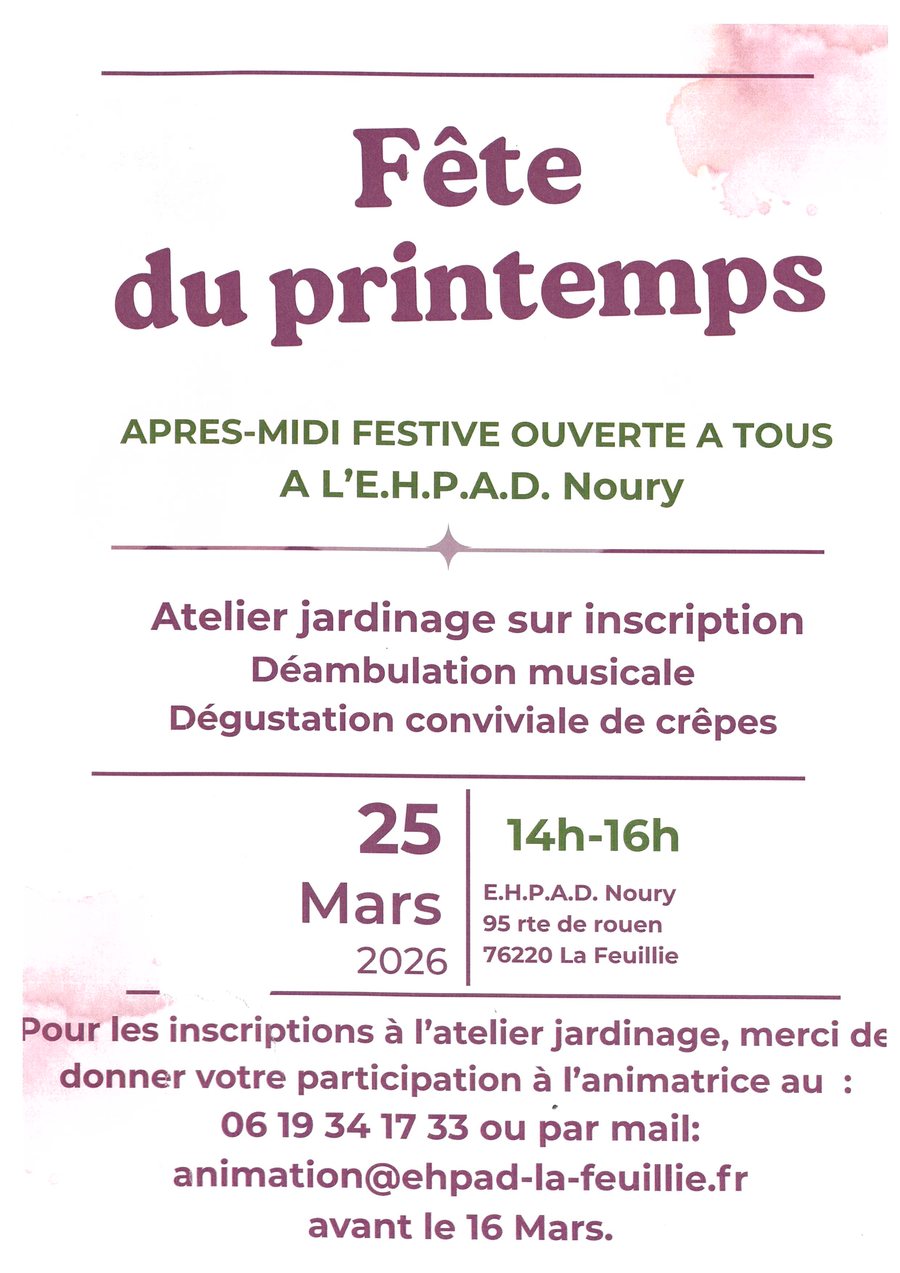 Fête du printemps

APRES-MIDI FESTIVE OUVERTE A TOUS
A L'E.H.P.A.D. Noury

Atelier jardinage sur inscription
Déambulation musicale
Dégustation conviviale de crêpes

25
Mars
2026

14h-16h

E.H.P.A.D. Noury
95 rte de rouen
76220 La Feuillie

Pour les inscriptions à l'atelier jardinage, merci de donner votre participation à l'animatrice au :
06 19 34 17 33 ou par mail:
animation@ehpad-la-feuillie.fr
avant le 16 Mars.